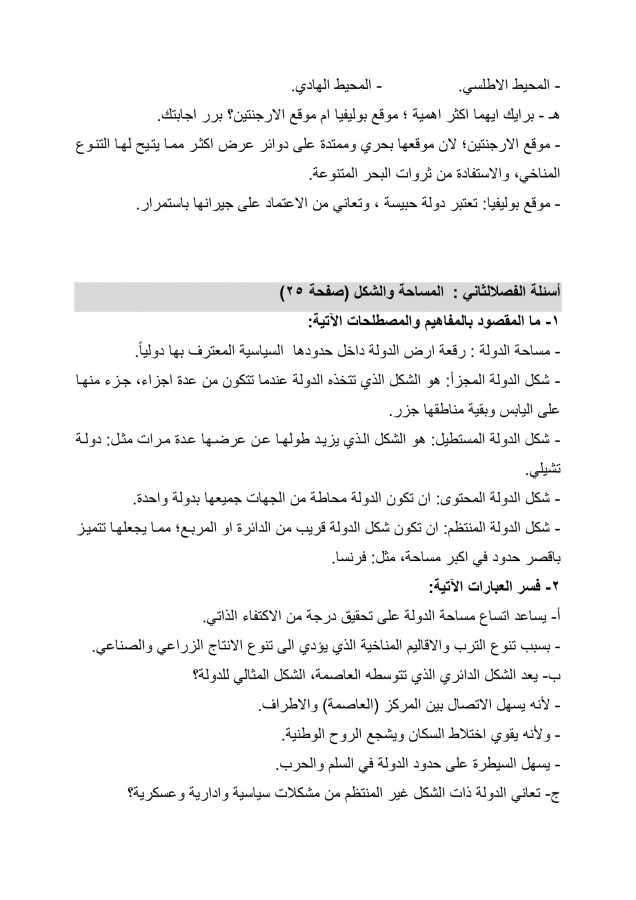 - المحيط الاطلسي.                - المحيط الهادي.

هـ - برايك ايهما اكثر اهمية ؛ موقع بوليفيا ام موقع الارجنتين؟ برر اجابتك.

- موقع الارجنتين؛ لان موقعها بحري وممتدة على دوائر عرض اكثر مما يتيح لها التنوع المناخي، والاستفادة من ثروات البحر المتنوعة.

- موقع بوليفيا: تعتبر دولة حبيسة ، وتعاني من الاعتماد على جيرانها باستمرار.

أسئلة الفصلالثاني : المساحة والشكل (صفحة ٢٥)

١- ما المقصود بالمفاهيم والمصطلحات الآتية:

- مساحة الدولة : رقعة ارض الدولة داخل حدودها السياسية المعترف بها دولياً.

- شكل الدولة المجزأ: هو الشكل الذي تتخذه الدولة عندما تتكون من عدة اجزاء، جزء منها على اليابس وبقية مناطقها جزر.

- شكل الدولة المستطيل: هو الشكل الذي يزيد طولها عن عرضها عدة مرات مثل: دولة تشيلي.

- شكل الدولة المحتوى: ان تكون الدولة محاطة من الجهات جميعها بدولة واحدة.

- شكل الدولة المنتظم: ان تكون شكل الدولة قريب من الدائرة او المربع؛ مما يجعلها تتميز باقصر حدود في اكبر مساحة، مثل: فرنسا.

٢- فسر العبارات الآتية:

أ- يساعد اتساع مساحة الدولة على تحقيق درجة من الاكتفاء الذاتي.

- بسبب تنوع الترب والاقاليم المناخية الذي يؤدي الى تنوع الانتاج الزراعي والصناعي.

ب- يعد الشكل الدائري الذي تتوسطه العاصمة، الشكل المثالي للدولة؟

- لأنه يسهل الاتصال بين المركز (العاصمة) والاطراف.

- ولأنه يقوي اختلاط السكان ويشجع الروح الوطنية.

- يسهل السيطرة على حدود الدولة في السلم والحرب.

ج- تعاني الدولة ذات الشكل غير المنتظم من مشكلات سياسية وادارية وعسكرية؟